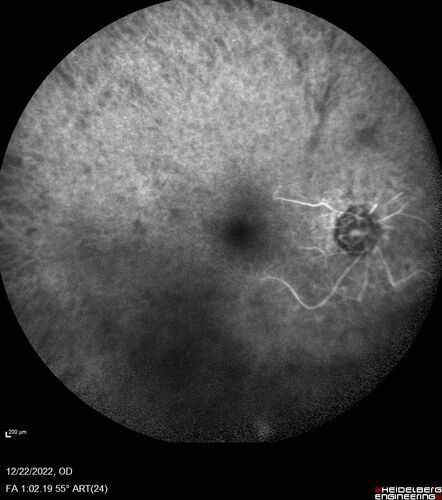 200 µm

12/22/2022, OD
FA 1:02.19 55° ART(24)

HEIDELBERG
ENGINEERING